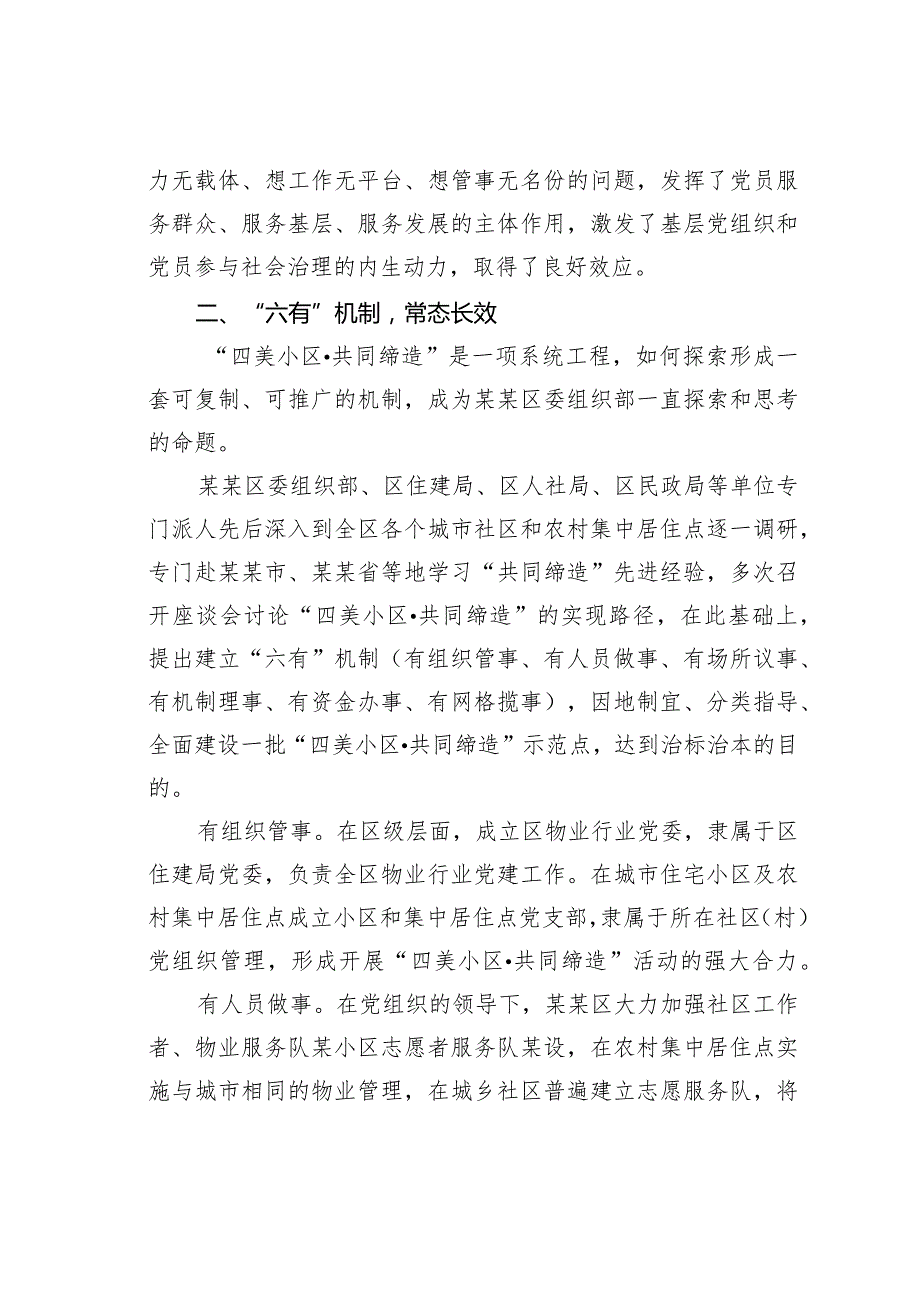 力无载体、想工作无平台、想管事无名份的问题，发挥了党员服务群众、服务基层、服务发展的主体作用，激发了基层党组织和党员参与社会治理的内生动力，取得了良好效应。

二、“六有”机制，常态长效

“四美小区•共同缔造”是一项系统工程，如何探索形成一套可复制、可推广的机制，成为某某区委组织部一直探索和思考的命题。

某某区委组织部、区住建局、区人社局、区民政局等单位专门派人先后深入到全区各个城市社区和农村集中居住点逐一调研，专门赴某某市、某某省等地学习“共同缔造”先进经验，多次召开座谈会讨论“四美小区•共同缔造”的实现路径，在此基础上，提出建立“六有”机制（有组织管事、有人员做事、有场所议事、有机制理事、有资金办事、有网格揽事），因地制宜、分类指导、全面建设一批“四美小区•共同缔造”示范点，达到治标治本的目的。

有组织管事。在区级层面，成立区物业行业党委，隶属于区住建局党委，负责全区物业行业党建工作。在城市住宅小区及农村集中居住点成立小区和集中居住点党支部，隶属于所在社区（村）党组织管理，形成开展“四美小区•共同缔造”活动的强大合力。

有人员做事。在党组织的领导下，某某区大力加强社区工作者、物业服务队某小区志愿者服务队某设，在农村集中居住点实施与城市相同的物业管理，在城乡社区普遍建立志愿服务队，将